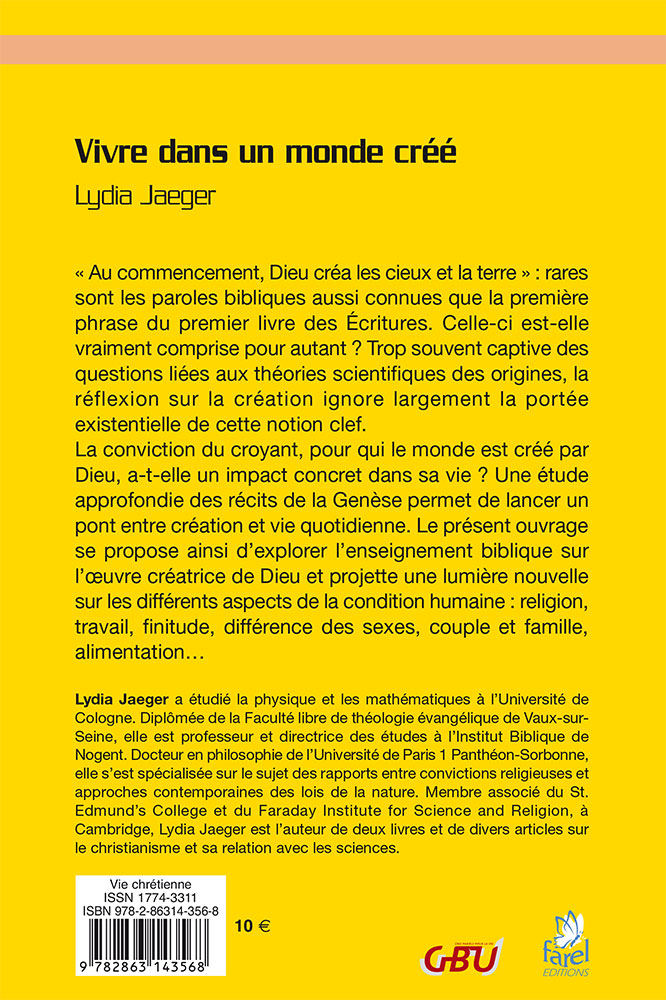 Vivre dans un monde créé

Lydia Jaeger

« Au commencement, Dieu créa les cieux et la terre » : rares sont les paroles bibliques aussi connues que la première phrase du premier livre des Écritures. Celle-ci est-elle vraiment comprise pour autant ? Trop souvent captive des questions liées aux théories scientifiques des origines, la réflexion sur la création ignore largement la portée existentielle de cette notion clef.
La conviction du croyant, pour qui le monde est créé par Dieu, a-t-elle un impact concret dans sa vie ? Une étude approfondie des récits de la Genèse permet de lancer un pont entre création et vie quotidienne. Le présent ouvrage se propose ainsi d'explorer l'enseignement biblique sur l'œuvre créatrice de Dieu et projette une lumière nouvelle sur les différents aspects de la condition humaine : religion, travail, finitude, différence des sexes, couple et famille, alimentation…

Lydia Jaeger a étudié la physique et les mathématiques à l'Université de Cologne. Diplômée de la Faculté libre de théologie évangélique de Vaux-sur-Seine, elle est professeur et directrice des études à l'Institut Biblique de Nogent. Docteur en philosophie de l'Université de Paris 1 Panthéon-Sorbonne, elle s'est spécialisée sur le sujet des rapports entre convictions religieuses et approches contemporaines des lois de la nature. Membre associé du St. Edmund's College et du Faraday Institute for Science and Religion, à Cambridge, Lydia Jaeger est l'auteur de deux livres et de divers articles sur le christianisme et sa relation avec les sciences.

Vie chrétienne
ISSN 1774-3311
ISBN 978-2-86314-356-8

9 782863 143568

10 €

GBU

farel
EDITIONS